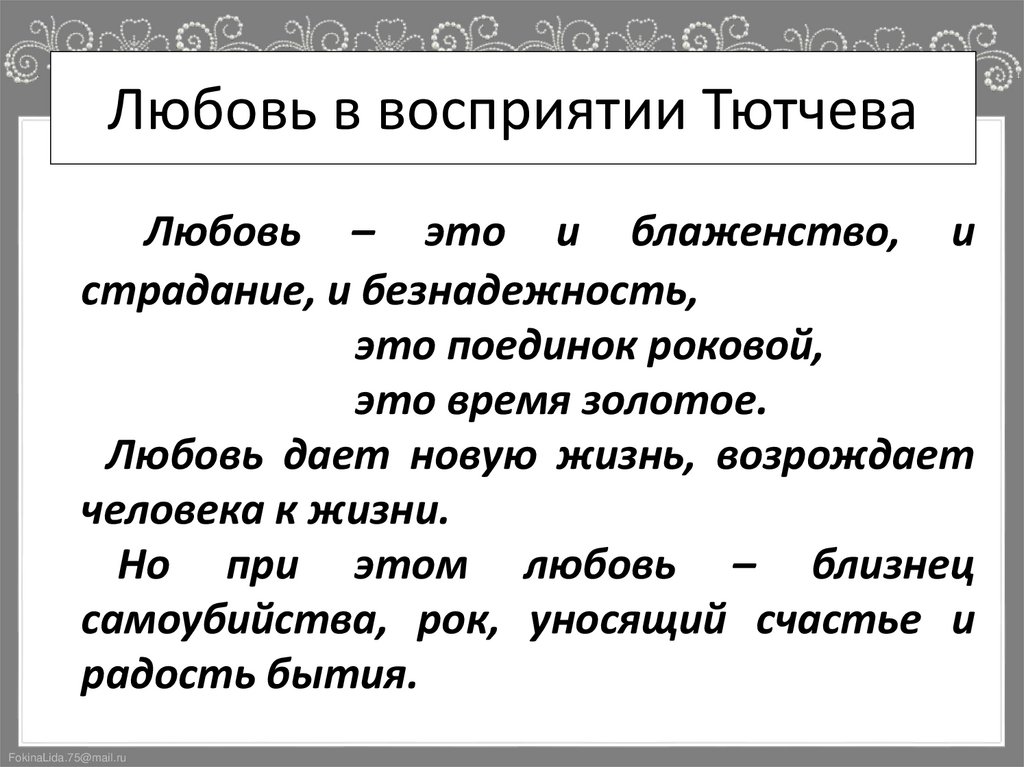 Любовь в восприятии Тютчева

Любовь – это и блаженство, и страдание, и безнадежность,
это поединок роковой,
это время золотое.

Любовь дает новую жизнь, возрождает человека к жизни.

Но при этом любовь – близнец самоубийства, рок, уносящий счастье и радость бытия.

FokinaLida.75@mail.ru